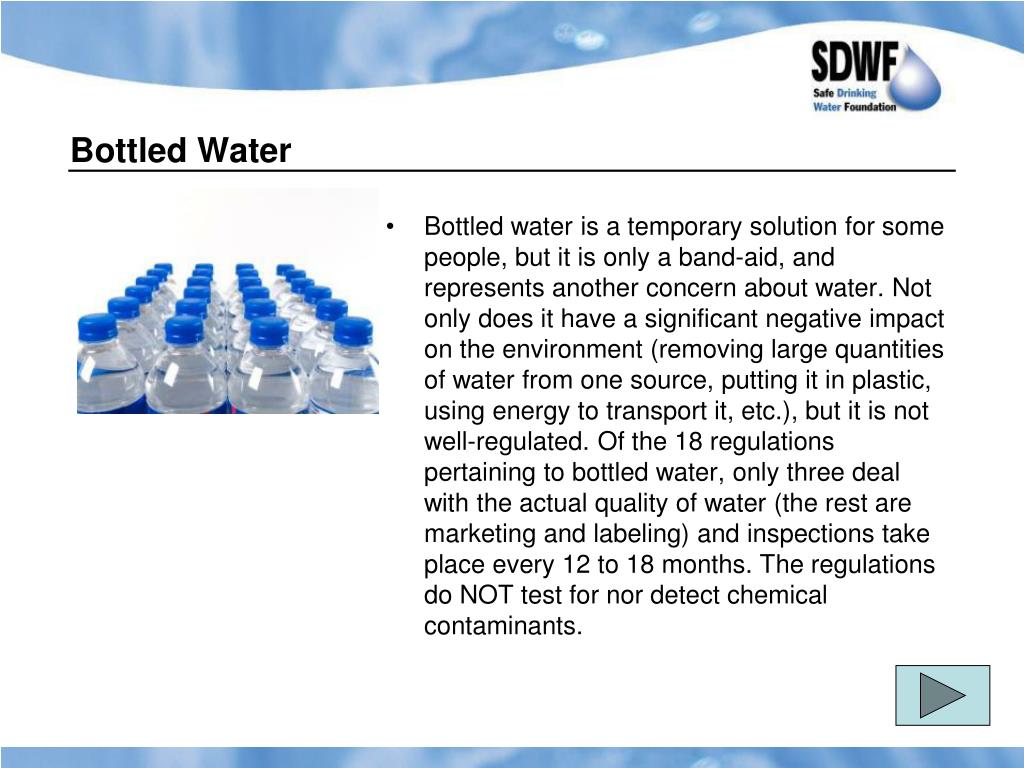 SDWF
Safe Drinking Water Foundation

Bottled Water

• Bottled water is a temporary solution for some people, but it is only a band-aid, and represents another concern about water. Not only does it have a significant negative impact on the environment (removing large quantities of water from one source, putting it in plastic, using energy to transport it, etc.), but it is not well-regulated. Of the 18 regulations pertaining to bottled water, only three deal with the actual quality of water (the rest are marketing and labeling) and inspections take place every 12 to 18 months. The regulations do NOT test for nor detect chemical contaminants.